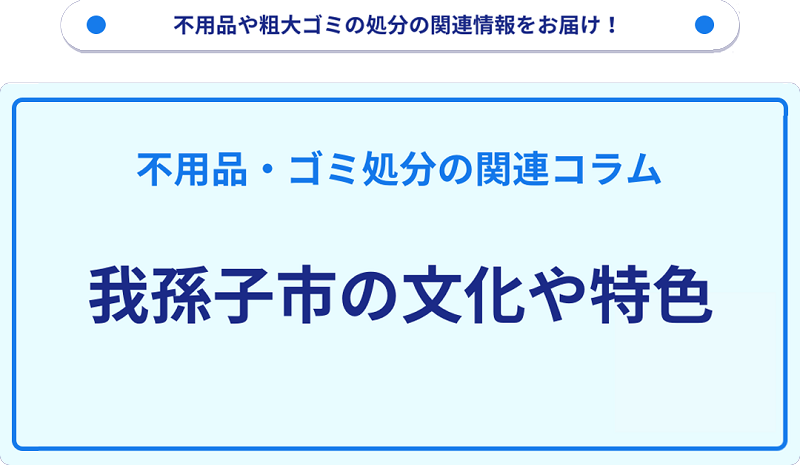 不用品や粗大ゴミの処分の関連情報をお届け！

不用品・ゴミ処分の関連コラム

我孫子市の文化や特色